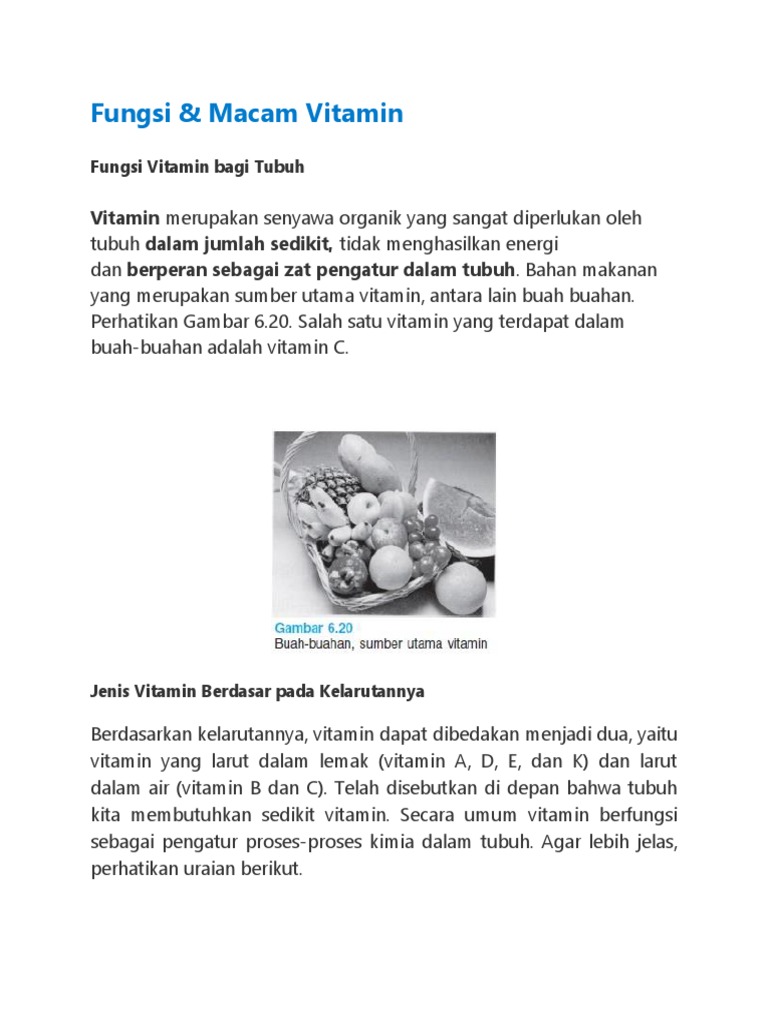 Fungsi & Macam Vitamin

Fungsi Vitamin bagi Tubuh

Vitamin merupakan senyawa organik yang sangat diperlukan oleh tubuh dalam jumlah sedikit, tidak menghasilkan energi dan berperan sebagai zat pengatur dalam tubuh. Bahan makanan yang merupakan sumber utama vitamin, antara lain buah buahan. Perhatikan Gambar 6.20. Salah satu vitamin yang terdapat dalam buah-buahan adalah vitamin C.

Gambar 6.20
Buah-buahan, sumber utama vitamin

Jenis Vitamin Berdasar pada Kelarutannya

Berdasarkan kelarutannya, vitamin dapat dibedakan menjadi dua, yaitu vitamin yang larut dalam lemak (vitamin A, D, E, dan K) dan larut dalam air (vitamin B dan C). Telah disebutkan di depan bahwa tubuh kita membutuhkan sedikit vitamin. Secara umum vitamin berfungsi sebagai pengatur proses-proses kimia dalam tubuh. Agar lebih jelas, perhatikan uraian berikut.